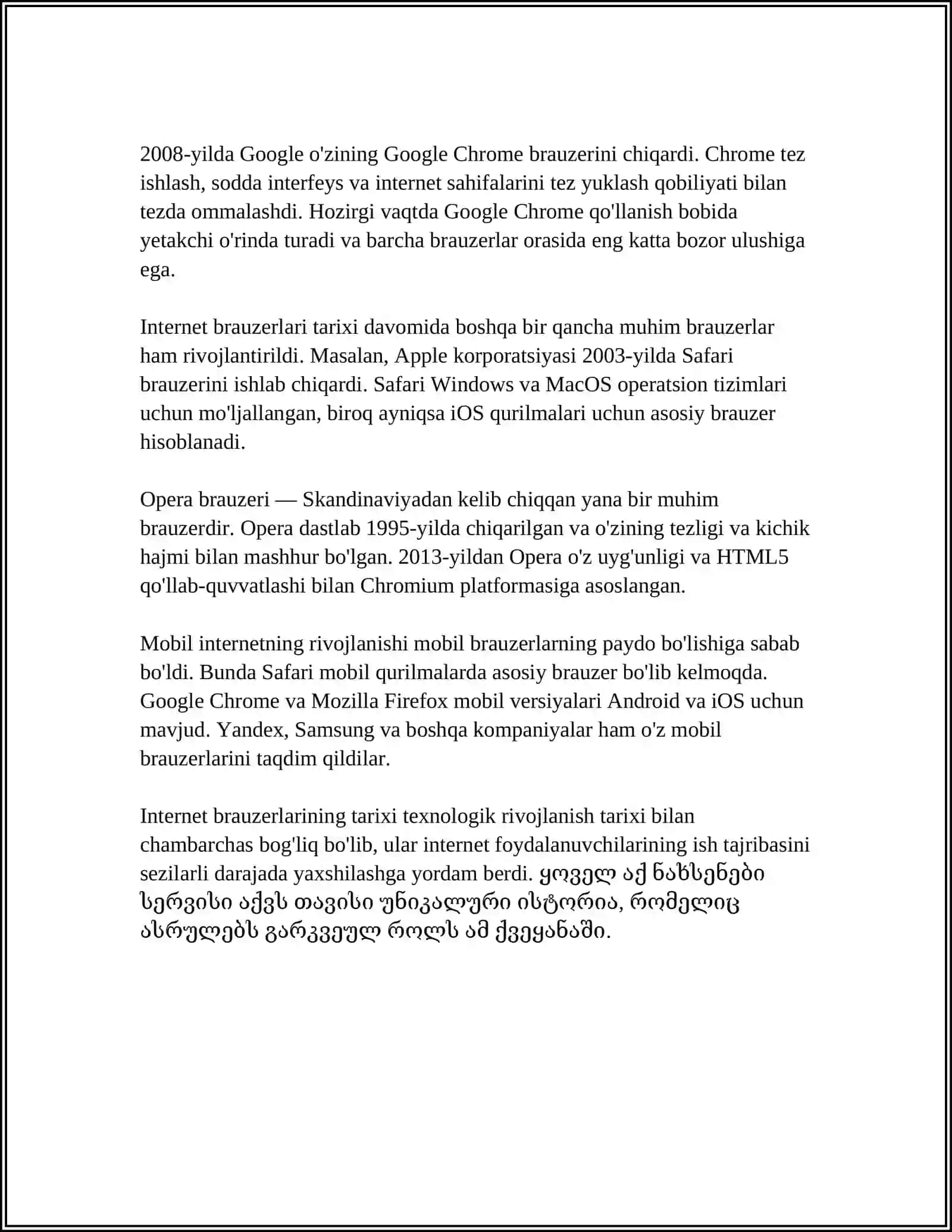 2008-yilda Google o'zining Google Chrome brauzerini chiqardi. Chrome tez ishlash, sodda interfeys va internet sahifalarini tez yuklash qobiliyati bilan tezda ommalashdi. Hozirgi vaqtda Google Chrome qo'llanish bobida yetakchi o'rinda turadi va barcha brauzerlar orasida eng katta bozor ulushiga ega.

Internet brauzerlari tarixi davomida boshqa bir qancha muhim brauzerlar ham rivojlantirildi. Masalan, Apple korporatsiyasi 2003-yilda Safari brauzerini ishlab chiqardi. Safari Windows va MacOS operatsion tizimlari uchun mo'ljallangan, biroq ayniqsa iOS qurilmalari uchun asosiy brauzer hisoblanadi.

Opera brauzeri — Skandinaviyadan kelib chiqqan yana bir muhim brauzerdir. Opera dastlab 1995-yilda chiqarilgan va o'zining tezligi va kichik hajmi bilan mashhur bo'lgan. 2013-yildan Opera o'z uyg'unligi va HTML5 qo'llab-quvvatlashi bilan Chromium platformasiga asoslangan.

Mobil internetning rivojlanishi mobil brauzerlarning paydo bo'lishiga sabab bo'ldi. Bunda Safari mobil qurilmalarda asosiy brauzer bo'lib kelmoqda. Google Chrome va Mozilla Firefox mobil versiyalari Android va iOS uchun mavjud. Yandex, Samsung va boshqa kompaniyalar ham o'z mobil brauzerlarini taqdim qildilar.

Internet brauzerlarining tarixi texnologik rivojlanish tarixi bilan chambarchas bog'liq bo'lib, ular internet foydalanuvchilarining ish tajribasini sezilarli darajada yaxshilashga yordam berdi. ყოველ აქ ნახსენები სერვისი აქვს თავისი უნიკალური ისტორია, რომელიც ასრულებს გარკვეულ როლს ამ ქვეყანაში.